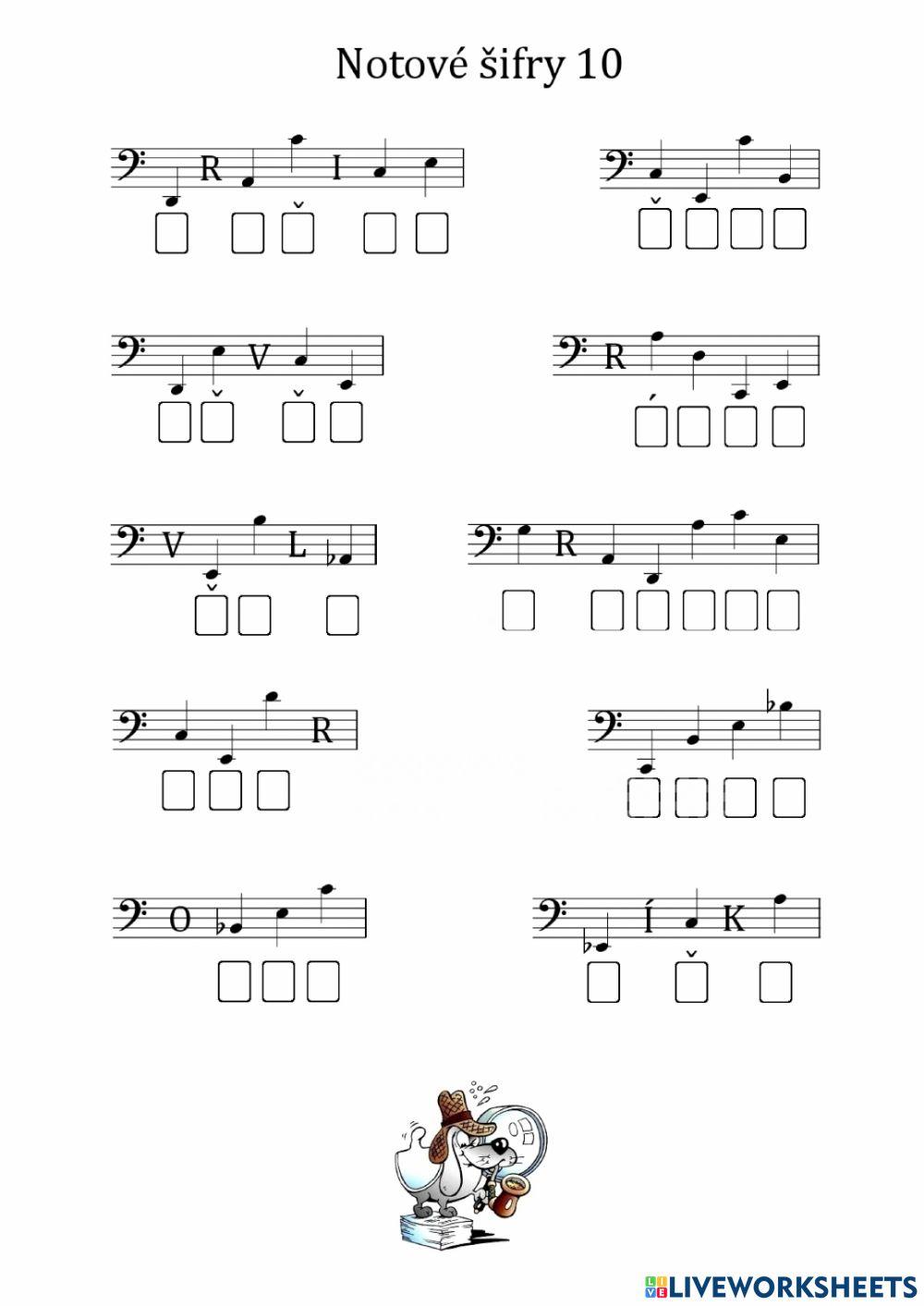 Notové šifry 10

R I

V

R

V L

R

R

O

Í K

LIVEWORKSHEETS